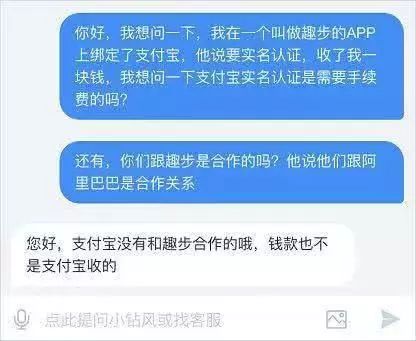 你好，我想问一下，我在一个叫做趣步的APP上绑定了支付宝，他说要实名认证，收了我一块钱，我想问一下支付宝实名认证是需要手续费的吗？

还有，你们跟趣步是合作的吗？他说他们跟阿里巴巴是合作关系

您好，支付宝没有和趣步合作的哦，钱款也不是支付宝收的

点此提问小钻风或找客服